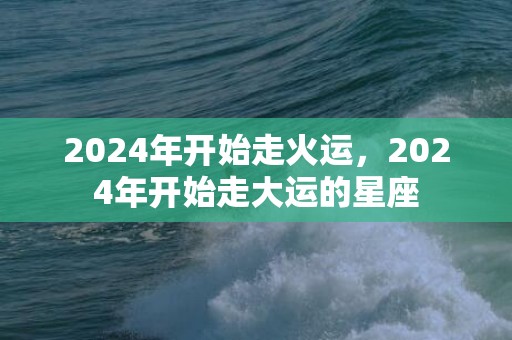 2024年开始走火运，2024年开始走大运的星座